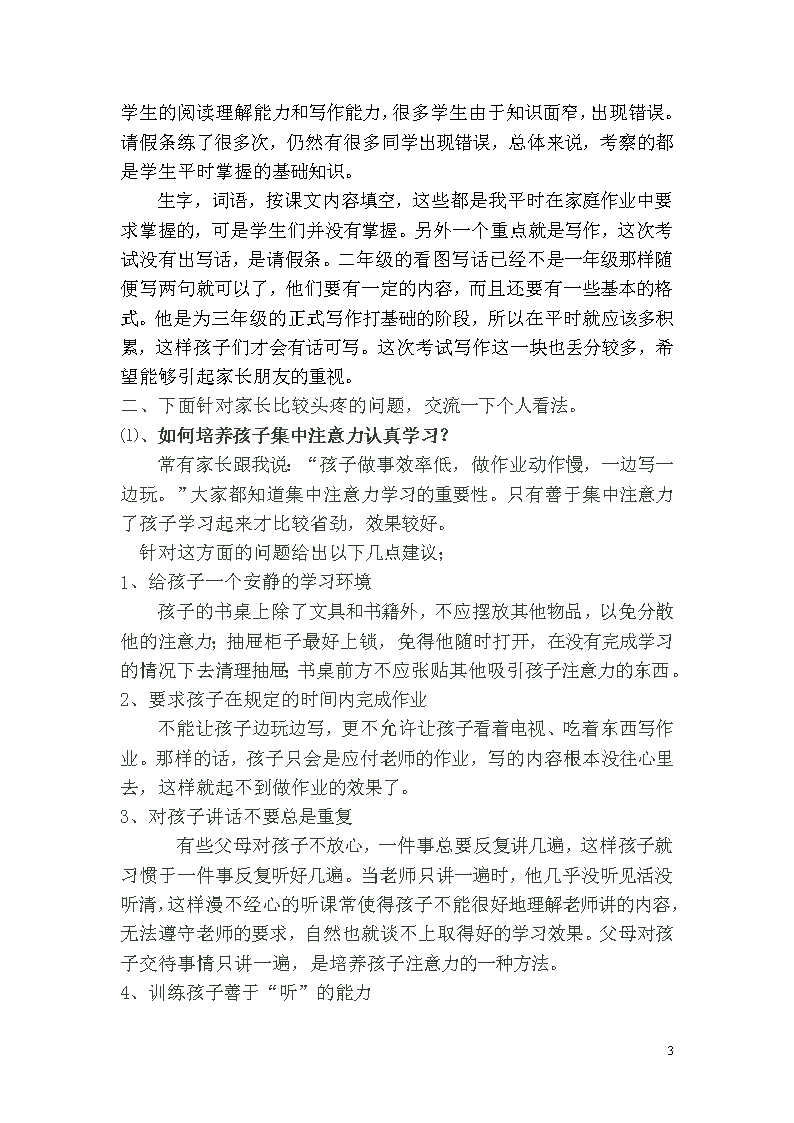 学生的阅读理解能力和写作能力，很多学生由于知识面窄，出现错误。请假条练了很多次，仍然有很多同学出现错误，总体来说，考察的都是学生平时掌握的基础知识。

生字，词语，按课文内容填空，这些都是我平时在家庭作业中要求掌握的，可是学生们并没有掌握。另外一个重点就是写作，这次考试没有出写话，是请假条。二年级的看图写话已经不是一年级那样随便写两句就可以了，他们要有一定的内容，而且还要有一些基本的格式。他是为三年级的正式写作打基础的阶段，所以在平时就应该多积累，这样孩子们才会有话可写。这次考试写作这一块也丢分较多，希望能够引起家长朋友的重视。

二、下面针对家长比较头疼的问题，交流一下个人看法。

⑴、如何培养孩子集中注意力认真学习？

常有家长跟我说：“孩子做事效率低，做作业动作慢，一边写一边玩。”大家都知道集中注意力学习的重要性。只有善于集中注意力了孩子学习起来才比较省劲，效果较好。

针对这方面的问题给出以下几点建议；

1、给孩子一个安静的学习环境

孩子的书桌上除了文具和书籍外，不应摆放其他物品，以免分散他的注意力；抽屉柜子最好上锁，免得他随时打开，在没有完成学习的情况下去清理抽屉；书桌前方不应张贴其他吸引孩子注意力的东西。

2、要求孩子在规定的时间内完成作业

不能让孩子边玩边写，更不允许让孩子看着电视、吃着东西写作业。那样的话，孩子只会是应付老师的作业，写的内容根本没往心里去，这样就起不到做作业的效果了。

3、对孩子讲话不要总是重复

有些父母对孩子不放心，一件事总要反复讲几遍，这样孩子就习惯于一件事反复听好几遍。当老师只讲一遍时，他几乎没听见活没听清，这样漫不经心的听课常使得孩子不能很好地理解老师讲的内容，无法遵守老师的要求，自然也就谈不上取得好的学习效果。父母对孩子交待事情只讲一遍，是培养孩子注意力的一种方法。

4、训练孩子善于“听”的能力

3